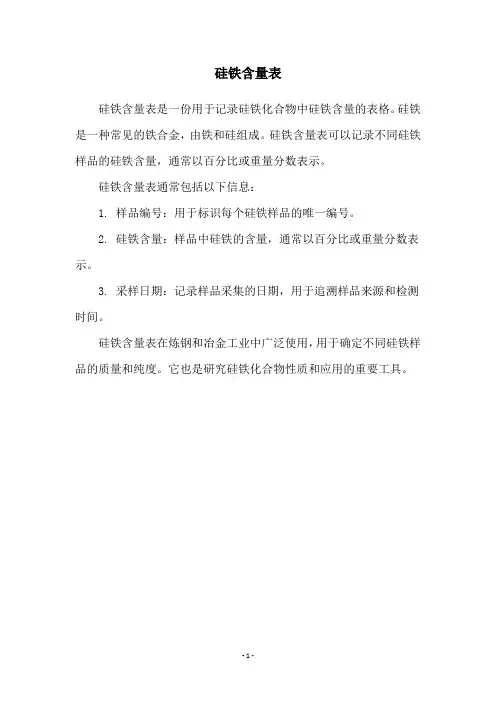 硅铁含量表

硅铁含量表是一份用于记录硅铁化合物中硅铁含量的表格。硅铁是一种常见的铁合金，由铁和硅组成。硅铁含量表可以记录不同硅铁样品的硅铁含量，通常以百分比或重量分数表示。

硅铁含量表通常包括以下信息：

1. 样品编号：用于标识每个硅铁样品的唯一编号。

2. 硅铁含量：样品中硅铁的含量，通常以百分比或重量分数表示。

3. 采样日期：记录样品采集的日期，用于追溯样品来源和检测时间。

硅铁含量表在炼钢和冶金工业中广泛使用，用于确定不同硅铁样品的质量和纯度。它也是研究硅铁化合物性质和应用的重要工具。

- 1 -